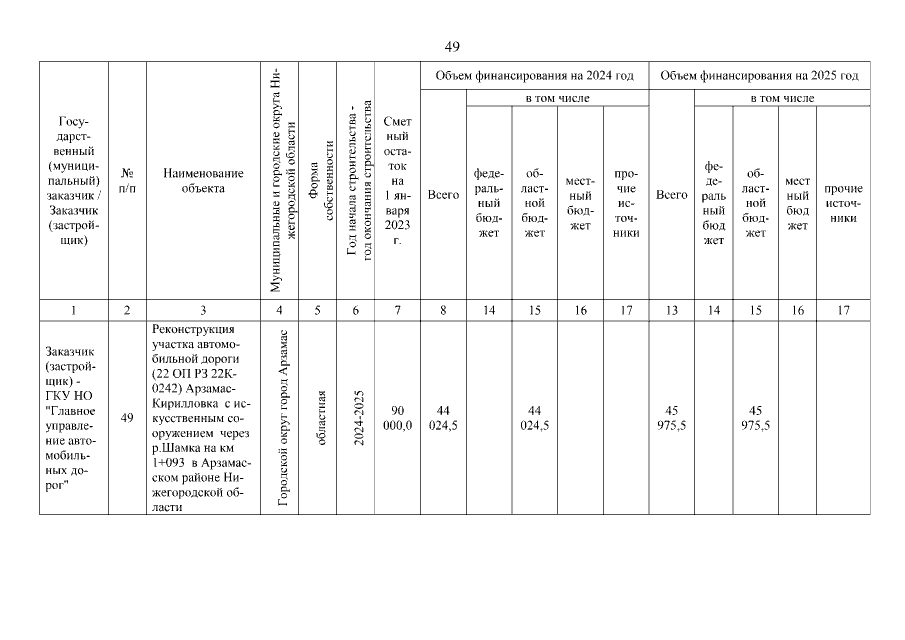 49

| Государственный (муниципальный) заказчик / Заказчик (застройщик) | № п/п | Наименование объекта | Муниципальные и городские округа Нижегородской области | Форма собственности | Год начала строительства - год окончания строительства | Сметный остаток на 1 января 2023 г. | Объем финансирования на 2024 год: Всего | в том числе: федеральный бюджет | областной бюджет | местный бюджет | прочие источники | Объем финансирования на 2025 год: Всего | в том числе: федеральный бюджет | областной бюджет | местный бюджет | прочие источники |
|---|---|---|---|---|---|---|---|---|---|---|---|---|---|---|---|---|
| 1 | 2 | 3 | 4 | 5 | 6 | 7 | 8 | 14 | 15 | 16 | 17 | 13 | 14 | 15 | 16 | 17 |
| Заказчик (застройщик) - ГКУ НО "Главное управление автомобильных дорог" | 49 | Реконструкция участка автомобильной дороги (22 ОП РЗ 22К-0242) Арзамас-Кирилловка с искусственным сооружением через р.Шамка на км 1+093 в Арзамасском районе Нижегородской области | Городской округ город Арзамас | областная | 2024-2025 | 90 000,0 | 44 024,5 | | 44 024,5 | | | 45 975,5 | | 45 975,5 | | |